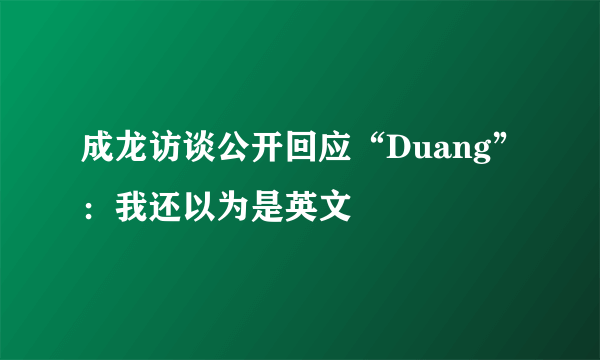 成龙访谈公开回应“Duang”：我还以为是英文